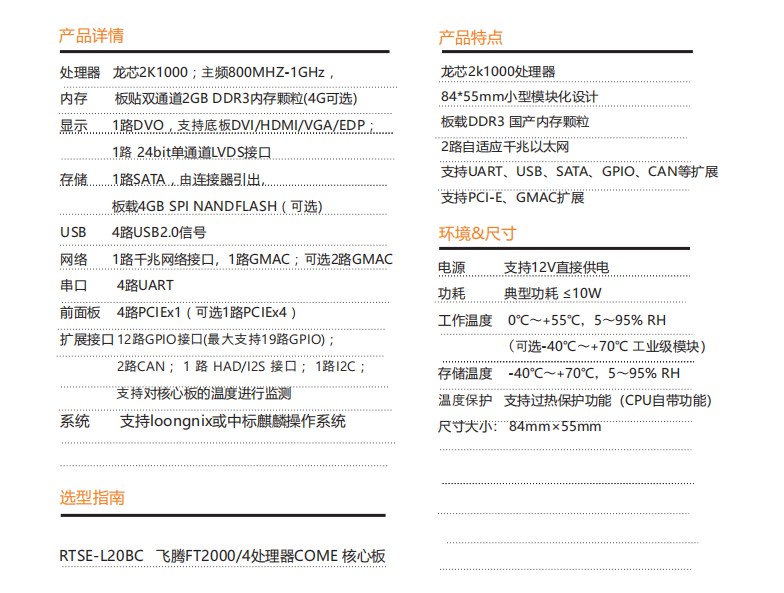 产品详情

处理器 龙芯2K1000；主频800MHZ-1GHz，

内存 板贴双通道2GB DDR3内存颗粒(4G可选)

显示 1路DVO，支持底板DVI/HDMI/VGA/EDP；

1路 24bit单通道LVDS接口

存储 1路SATA，由连接器引出，

板载4GB SPI NANDFLASH（可选）

USB 4路USB2.0信号

网络 1路千兆网络接口，1路GMAC；可选2路GMAC

串口 4路UART

前面板 4路PCIEx1（可选1路PCIEx4）

扩展接口 12路GPIO接口(最大支持19路GPIO)；

2路CAN； 1 路 HAD/I2S 接口； 1路I2C；

支持对核心板的温度进行监测

系统 支持loongnix或中标麒麟操作系统

选型指南

RTSE-L20BC 飞腾FT2000/4处理器COME 核心板

产品特点

龙芯2k1000处理器

84*55mm小型模块化设计

板载DDR3 国产内存颗粒

2路自适应千兆以太网

支持UART、USB、SATA、GPIO、CAN等扩展

支持PCI-E、GMAC扩展

环境&尺寸

电源 支持12V直接供电

功耗 典型功耗 ≤10W

工作温度 0℃～+55℃，5～95% RH

（可选-40℃～+70℃ 工业级模块）

存储温度 -40℃～+70℃，5～95% RH

温度保护 支持过热保护功能（CPU自带功能）

尺寸大小： 84mm×55mm